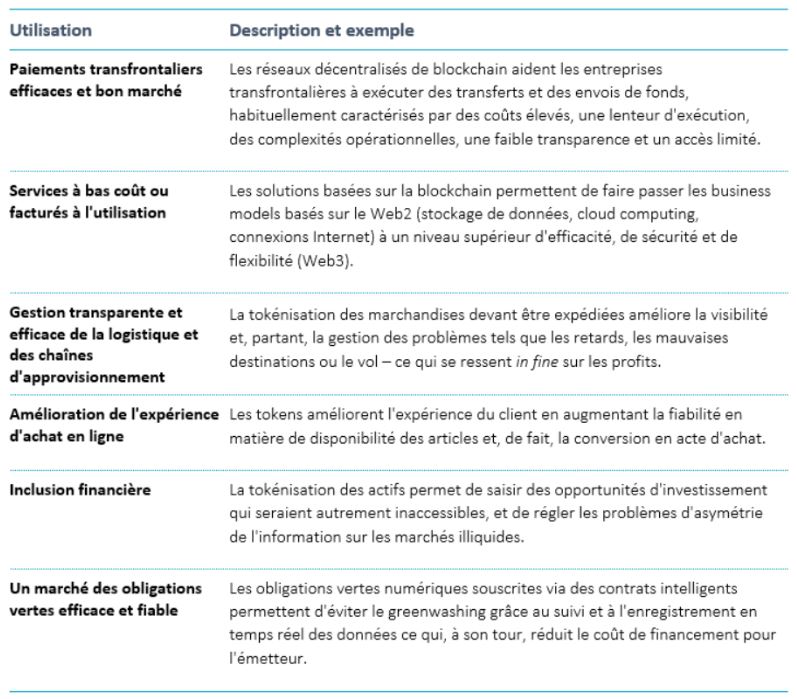 | Utilisation | Description et exemple |
|---|---|
| Paiements transfrontaliers efficaces et bon marché | Les réseaux décentralisés de blockchain aident les entreprises transfrontalières à exécuter des transferts et des envois de fonds, habituellement caractérisés par des coûts élevés, une lenteur d'exécution, des complexités opérationnelles, une faible transparence et un accès limité. |
| Services à bas coût ou facturés à l'utilisation | Les solutions basées sur la blockchain permettent de faire passer les business models basés sur le Web2 (stockage de données, cloud computing, connexions Internet) à un niveau supérieur d'efficacité, de sécurité et de flexibilité (Web3). |
| Gestion transparente et efficace de la logistique et des chaînes d'approvisionnement | La tokénisation des marchandises devant être expédiées améliore la visibilité et, partant, la gestion des problèmes tels que les retards, les mauvaises destinations ou le vol – ce qui se ressent in fine sur les profits. |
| Amélioration de l'expérience d'achat en ligne | Les tokens améliorent l'expérience du client en augmentant la fiabilité en matière de disponibilité des articles et, de fait, la conversion en acte d'achat. |
| Inclusion financière | La tokénisation des actifs permet de saisir des opportunités d'investissement qui seraient autrement inaccessibles, et de régler les problèmes d'asymétrie de l'information sur les marchés illiquides. |
| Un marché des obligations vertes efficace et fiable | Les obligations vertes numériques souscrites via des contrats intelligents permettent d'éviter le greenwashing grâce au suivi et à l'enregistrement en temps réel des données ce qui, à son tour, réduit le coût de financement pour l'émetteur. |